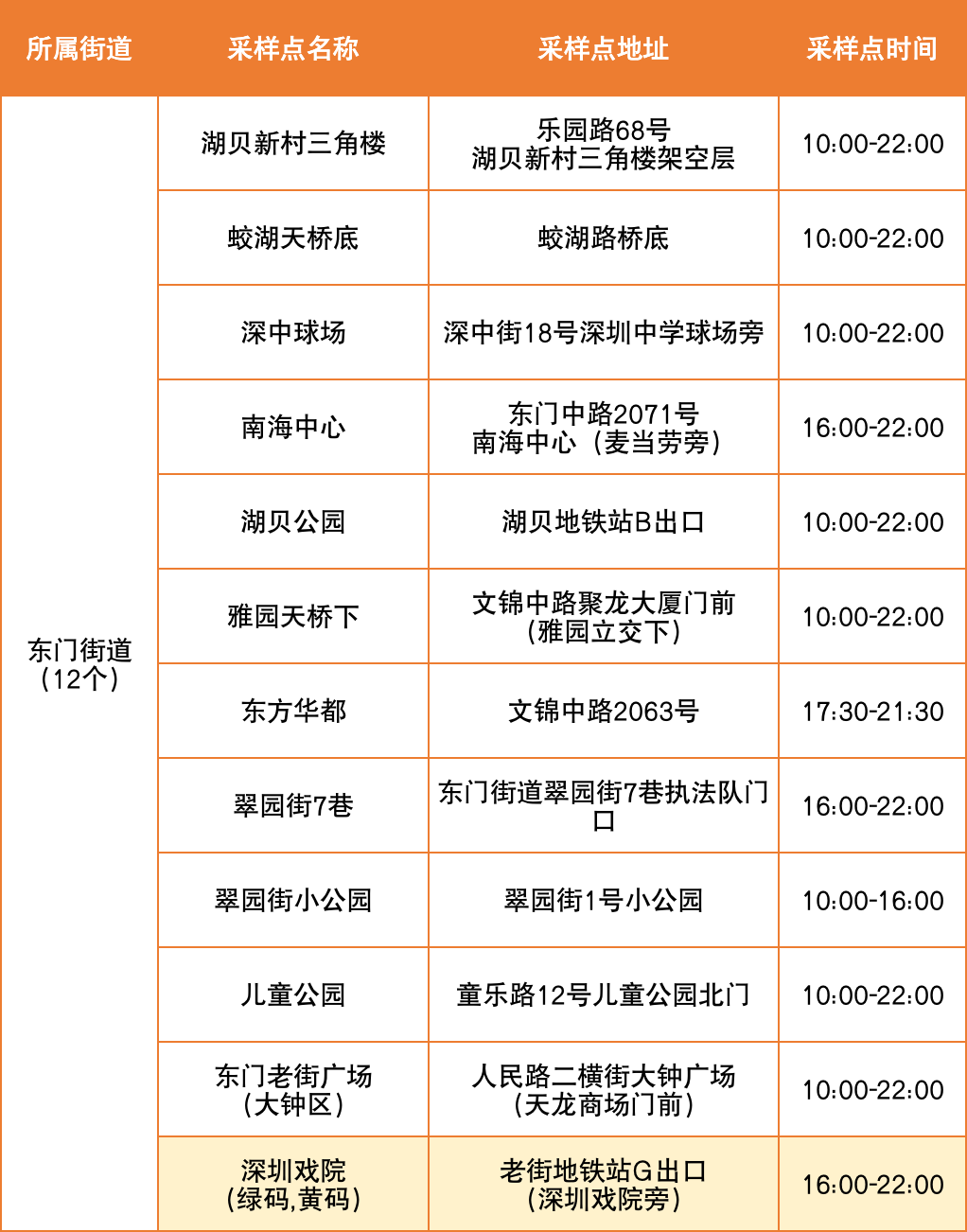 | 所属街道 | 采样点名称 | 采样点地址 | 采样点时间 |
|---|---|---|---|
| 东门街道（12个） | 湖贝新村三角楼 | 乐园路68号 湖贝新村三角楼架空层 | 10:00-22:00 |
| | 蛟湖天桥底 | 蛟湖路桥底 | 10:00-22:00 |
| | 深中球场 | 深中街18号深圳中学球场旁 | 10:00-22:00 |
| | 南海中心 | 东门中路2071号 南海中心（麦当劳旁） | 16:00-22:00 |
| | 湖贝公园 | 湖贝地铁站B出口 | 10:00-22:00 |
| | 雅园天桥下 | 文锦中路聚龙大厦门前（雅园立交下） | 10:00-22:00 |
| | 东方华都 | 文锦中路2063号 | 17:30-21:30 |
| | 翠园街7巷 | 东门街道翠园街7巷执法队门口 | 16:00-22:00 |
| | 翠园街小公园 | 翠园街1号小公园 | 10:00-16:00 |
| | 儿童公园 | 童乐路12号儿童公园北门 | 10:00-22:00 |
| | 东门老街广场（大钟区） | 人民路二横街大钟广场（天龙商场门前） | 10:00-22:00 |
| | 深圳戏院（绿码,黄码） | 老街地铁站G出口（深圳戏院旁） | 16:00-22:00 |